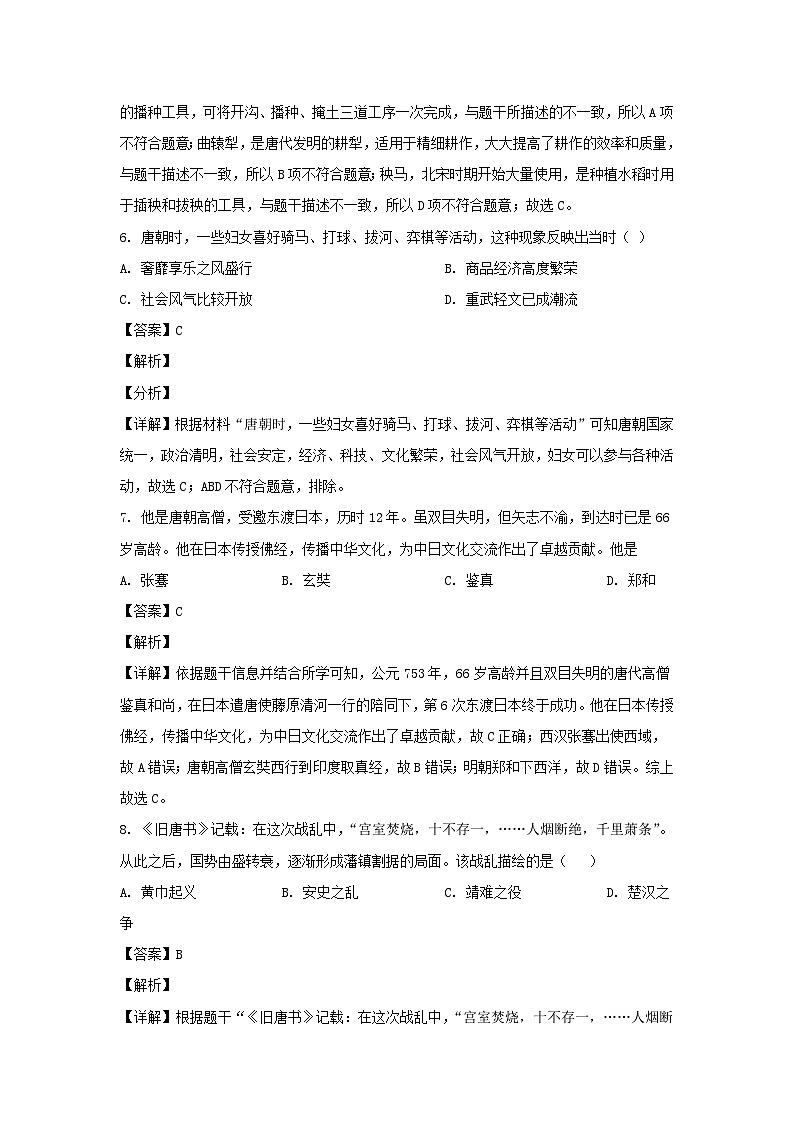 的播种工具，可将开沟、播种、掩土三道工序一次完成，与题干所描述的不一致，所以A项不符合题意；曲辕犁，是唐代发明的耕犁，适用于精细耕作，大大提高了耕作的效率和质量，与题干描述不一致，所以B项不符合题意；秧马，北宋时期开始大量使用，是种植水稻时用于插秧和拔秧的工具，与题干描述不一致，所以D项不符合题意；故选C。

6. 唐朝时，一些妇女喜好骑马、打球、拔河、弈棋等活动，这种现象反映出当时（ ）

A. 奢靡享乐之风盛行

B. 商品经济高度繁荣

C. 社会风气比较开放

D. 重武轻文已成潮流

【答案】C

【解析】

【分析】

【详解】根据材料“唐朝时，一些妇女喜好骑马、打球、拔河、弈棋等活动”可知唐朝国家统一，政治清明，社会安定，经济、科技、文化繁荣，社会风气开放，妇女可以参与各种活动，故选C；ABD不符合题意，排除。

7. 他是唐朝高僧，受邀东渡日本，历时12年。虽双目失明，但矢志不渝，到达时已是66岁高龄。他在日本传授佛经，传播中华文化，为中日文化交流作出了卓越贡献。他是

A. 张骞

B. 玄奘

C. 鉴真

D. 郑和

【答案】C

【解析】

【详解】依据题干信息并结合所学可知，公元753年，66岁高龄并且双目失明的唐代高僧鉴真和尚，在日本遣唐使藤原清河一行的陪同下，第6次东渡日本终于成功。他在日本传授佛经，传播中华文化，为中日文化交流作出了卓越贡献，故C正确；西汉张骞出使西域，故A错误；唐朝高僧玄奘西行到印度取真经，故B错误；明朝郑和下西洋，故D错误。综上故选C。

8. 《旧唐书》记载：在这次战乱中，“宫室焚烧，十不存一，……人烟断绝，千里萧条”。从此之后，国势由盛转衰，逐渐形成藩镇割据的局面。该战乱描绘的是（ ）

A. 黄巾起义

B. 安史之乱

C. 靖难之役

D. 楚汉之争

【答案】B

【解析】

【详解】根据题干“《旧唐书》记载：在这次战乱中，“宫室焚烧，十不存一，……人烟断